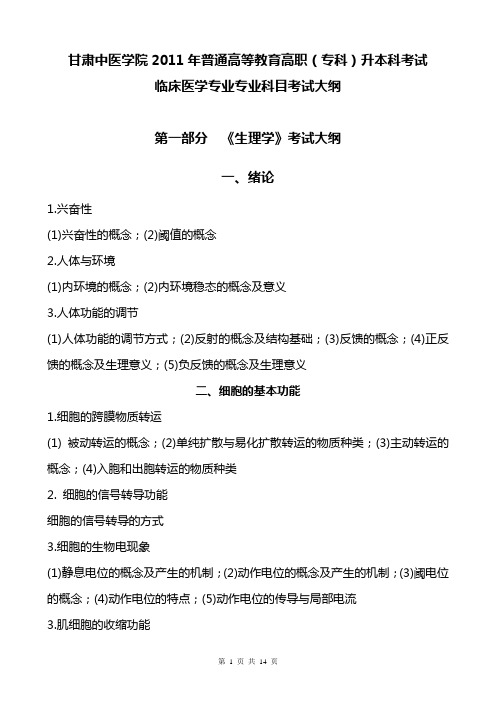 甘肃中医学院 2011 年普通高等教育高职（专科）升本科考试
临床医学专业专业科目考试大纲

第一部分 《生理学》考试大纲

一、绪论

1.兴奋性

(1)兴奋性的概念；(2)阈值的概念

2.人体与环境

(1)内环境的概念；(2)内环境稳态的概念及意义

3.人体功能的调节

(1)人体功能的调节方式；(2)反射的概念及结构基础；(3)反馈的概念；(4)正反馈的概念及生理意义；(5)负反馈的概念及生理意义

二、细胞的基本功能

1.细胞的跨膜物质转运

(1) 被动转运的概念；(2)单纯扩散与易化扩散转运的物质种类；(3)主动转运的概念；(4)入胞和出胞转运的物质种类

2. 细胞的信号转导功能

细胞的信号转导的方式

3.细胞的生物电现象

(1)静息电位的概念及产生的机制；(2)动作电位的概念及产生的机制；(3)阈电位的概念；(4)动作电位的特点；(5)动作电位的传导与局部电流

3.肌细胞的收缩功能

第 1 页 共 14 页